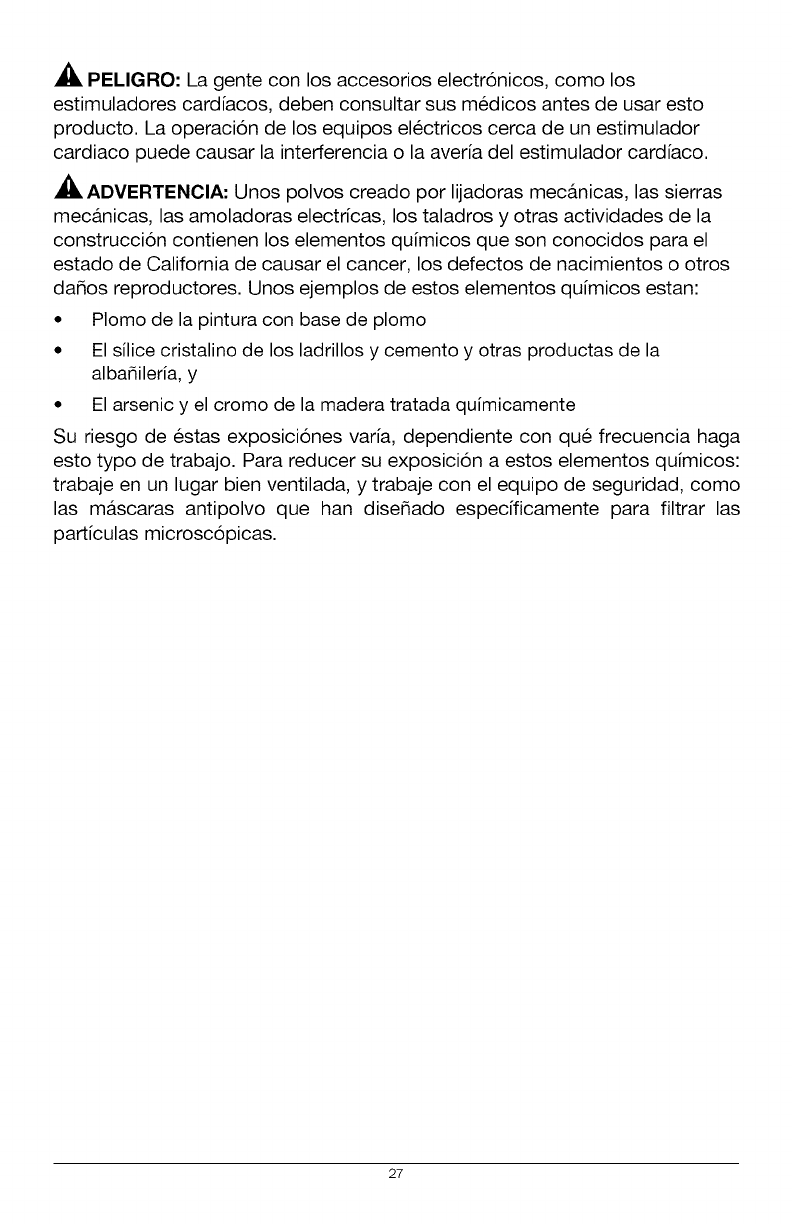 PELIGRO: La gente con los accesorios electrónicos, como los estimuladores cardíacos, deben consultar sus médicos antes de usar esto producto. La operación de los equipos eléctricos cerca de un estimulador cardiaco puede causar la interferencia o la avería del estimulador cardíaco.

ADVERTENCIA: Unos polvos creado por lijadoras mecánicas, las sierras mecánicas, las amoladoras electrícas, los taladros y otras actividades de la construcción contienen los elementos químicos que son conocidos para el estado de California de causar el cancer, los defectos de nacimientos o otros daños reproductores. Unos ejemplos de estos elementos químicos estan:

• Plomo de la pintura con base de plomo

• El sílice cristalino de los ladrillos y cemento y otras productas de la albañilería, y

• El arsenic y el cromo de la madera tratada químicamente

Su riesgo de éstas exposiciónes varía, dependiente con qué frecuencia haga esto typo de trabajo. Para reducer su exposición a estos elementos químicos: trabaje en un lugar bien ventilada, y trabaje con el equipo de seguridad, como las máscaras antipolvo que han diseñado específicamente para filtrar las partículas microscópicas.

27